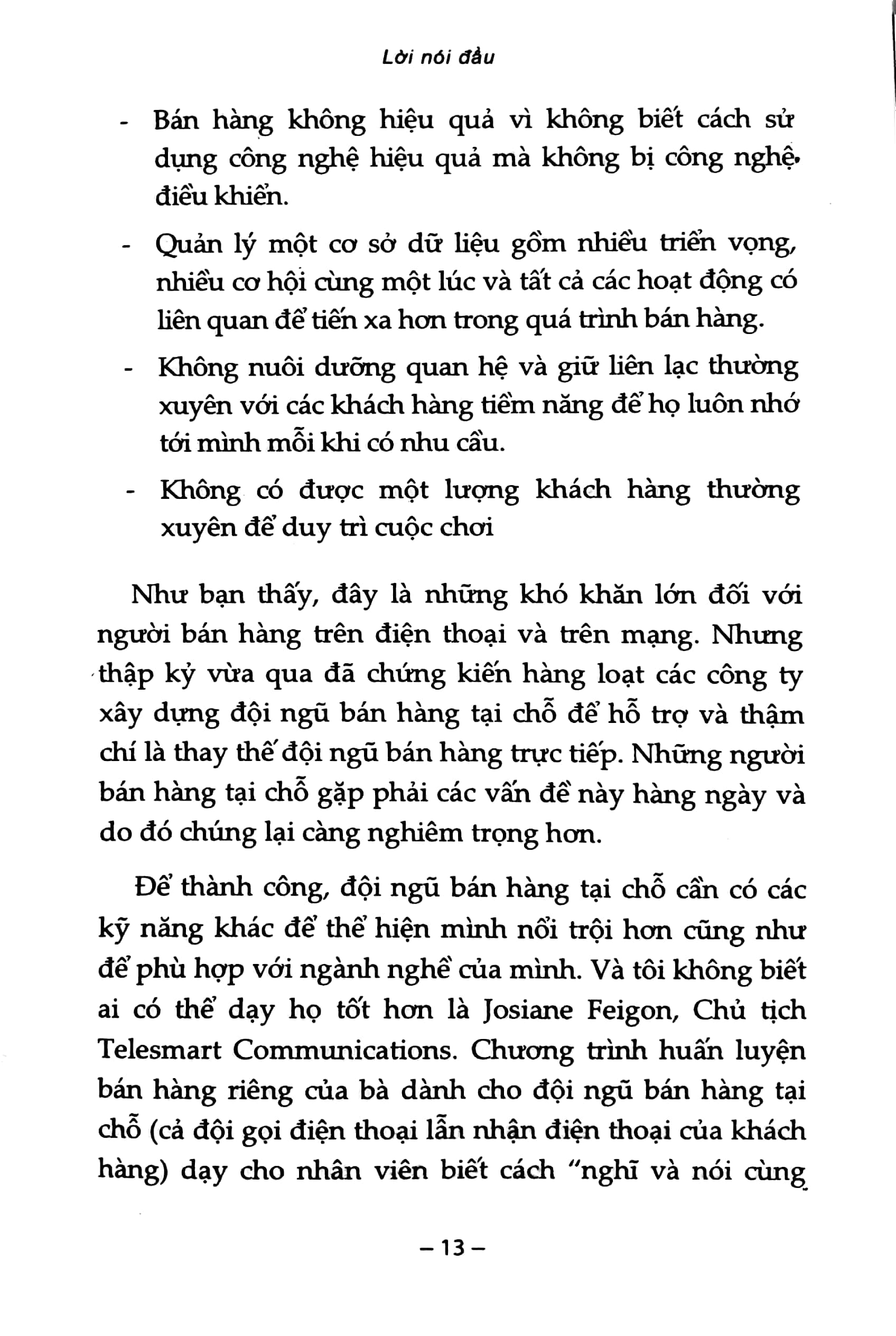 Lời nói đầu

- Bán hàng không hiệu quả vì không biết cách sử dụng công nghệ hiệu quả mà không bị công nghệ điều khiển.

- Quản lý một cơ sở dữ liệu gồm nhiều triển vọng, nhiều cơ hội cùng một lúc và tất cả các hoạt động có liên quan để tiến xa hơn trong quá trình bán hàng.

- Không nuôi dưỡng quan hệ và giữ liên lạc thường xuyên với các khách hàng tiềm năng để họ luôn nhớ tới mình mỗi khi có nhu cầu.

- Không có được một lượng khách hàng thường xuyên để duy trì cuộc chơi

Như bạn thấy, đây là những khó khăn lớn đối với người bán hàng trên điện thoại và trên mạng. Nhưng thập kỷ vừa qua đã chứng kiến hàng loạt các công ty xây dựng đội ngũ bán hàng tại chỗ để hỗ trợ và thậm chí là thay thế đội ngũ bán hàng trực tiếp. Những người bán hàng tại chỗ gặp phải các vấn đề này hàng ngày và do đó chúng lại càng nghiêm trọng hơn.

Để thành công, đội ngũ bán hàng tại chỗ cần có các kỹ năng khác để thể hiện mình nổi trội hơn cũng như để phù hợp với ngành nghề của mình. Và tôi không biết ai có thể dạy họ tốt hơn là Josiane Feigon, Chủ tịch Telesmart Communications. Chương trình huấn luyện bán hàng riêng của bà dành cho đội ngũ bán hàng tại chỗ (cả đội gọi điện thoại lẫn nhận điện thoại của khách hàng) dạy cho nhân viên biết cách "nghĩ và nói cùng

– 13 –